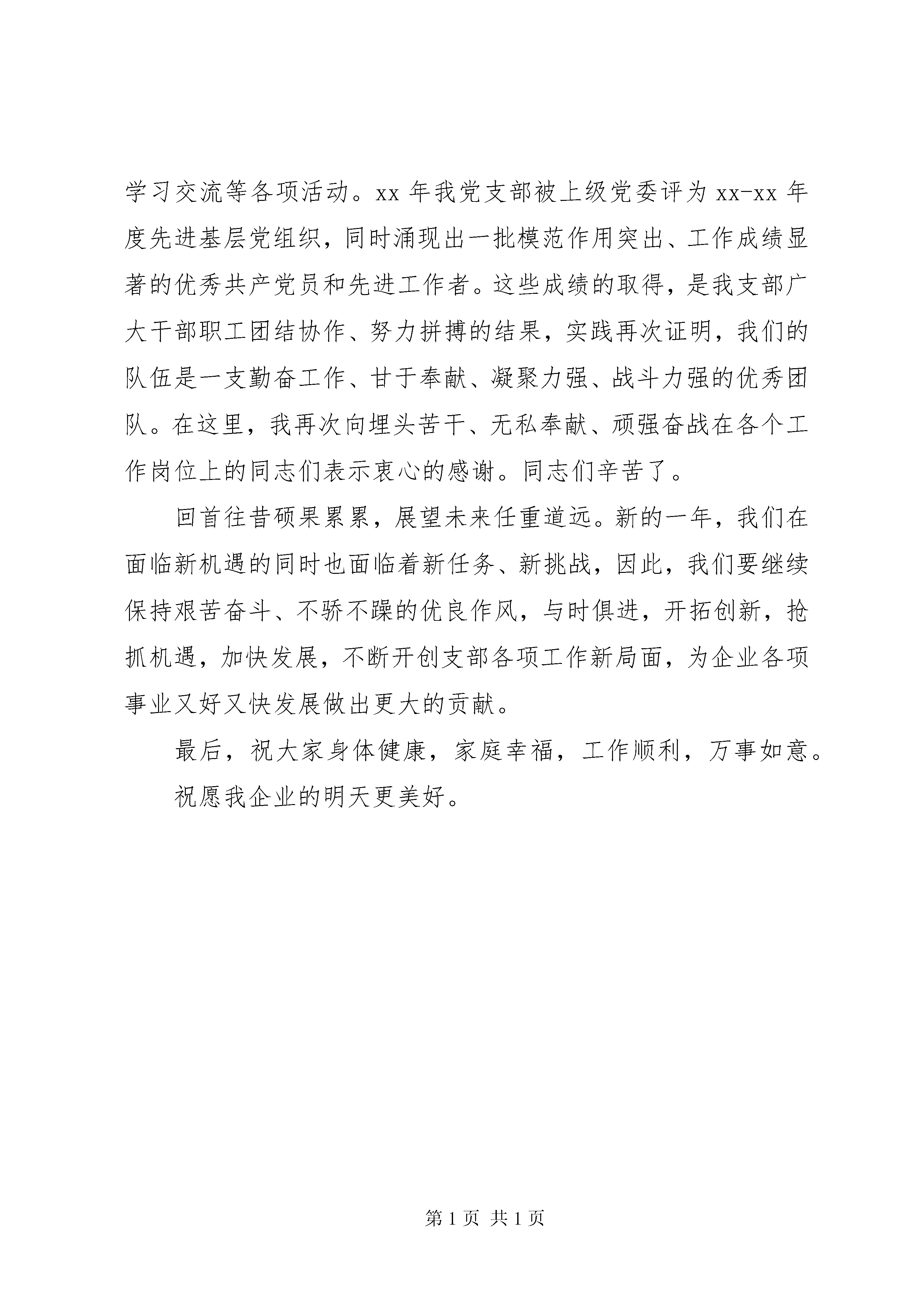 学习交流等各项活动。xx 年我党支部被上级党委评为 xx-xx 年度先进基层党组织，同时涌现出一批模范作用突出、工作成绩显著的优秀共产党员和先进工作者。这些成绩的取得，是我支部广大干部职工团结协作、努力拼搏的结果，实践再次证明，我们的队伍是一支勤奋工作、甘于奉献、凝聚力强、战斗力强的优秀团队。在这里，我再次向埋头苦干、无私奉献、顽强奋战在各个工作岗位上的同志们表示衷心的感谢。同志们辛苦了。

回首往昔硕果累累，展望未来任重道远。新的一年，我们在面临新机遇的同时也面临着新任务、新挑战，因此，我们要继续保持艰苦奋斗、不骄不躁的优良作风，与时俱进，开拓创新，抢抓机遇，加快发展，不断开创支部各项工作新局面，为企业各项事业又好又快发展做出更大的贡献。

最后，祝大家身体健康，家庭幸福，工作顺利，万事如意。

祝愿我企业的明天更美好。

第 1 页 共 1 页